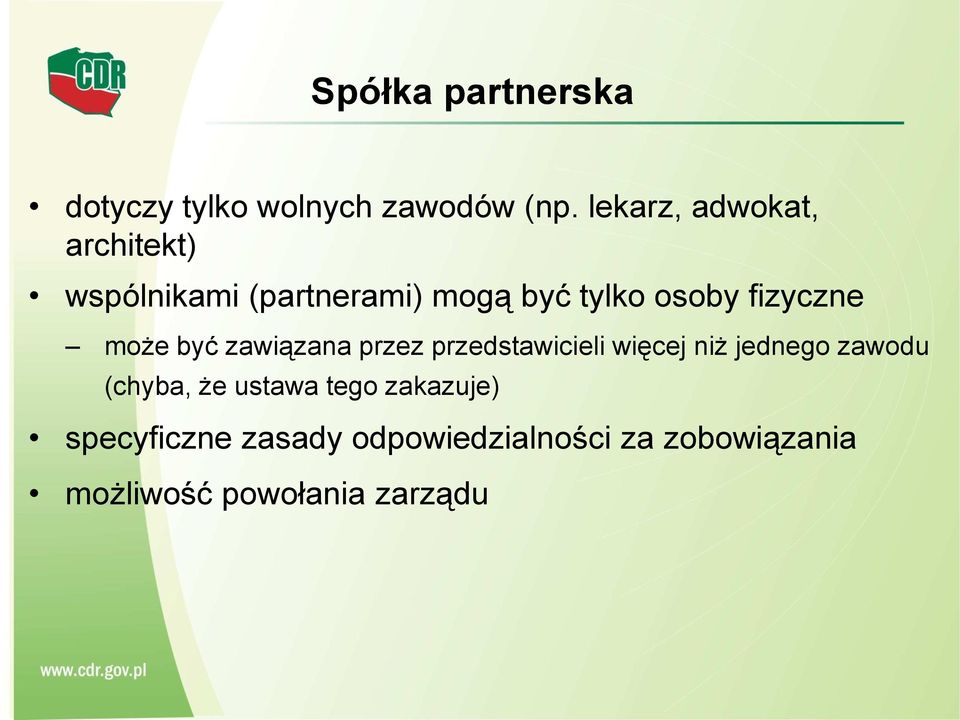 CDR

Spółka partnerska

• dotyczy tylko wolnych zawodów (np. lekarz, adwokat, architekt)
• wspólnikami (partnerami) mogą być tylko osoby fizyczne
– może być zawiązana przez przedstawicieli więcej niż jednego zawodu (chyba, że ustawa tego zakazuje)
• specyficzne zasady odpowiedzialności za zobowiązania
• możliwość powołania zarządu

www.cdr.gov.pl